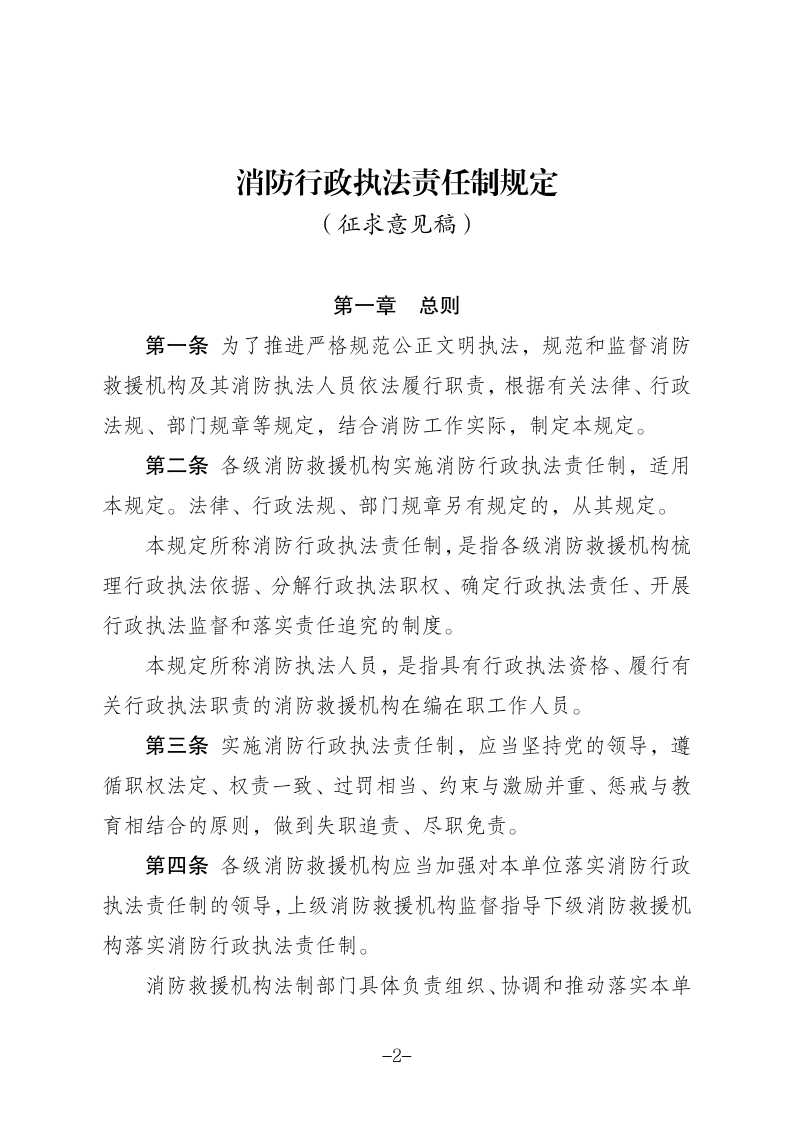 消防行政执法责任制规定
（征求意见稿）

第一章　总则

第一条 为了推进严格规范公正文明执法，规范和监督消防救援机构及其消防执法人员依法履行职责，根据有关法律、行政法规、部门规章等规定，结合消防工作实际，制定本规定。

第二条 各级消防救援机构实施消防行政执法责任制，适用本规定。法律、行政法规、部门规章另有规定的，从其规定。

本规定所称消防行政执法责任制，是指各级消防救援机构梳理行政执法依据、分解行政执法职权、确定行政执法责任、开展行政执法监督和落实责任追究的制度。

本规定所称消防执法人员，是指具有行政执法资格、履行有关行政执法职责的消防救援机构在编在职工作人员。

第三条 实施消防行政执法责任制，应当坚持党的领导，遵循职权法定、权责一致、过罚相当、约束与激励并重、惩戒与教育相结合的原则，做到失职追责、尽职免责。

第四条 各级消防救援机构应当加强对本单位落实消防行政执法责任制的领导，上级消防救援机构监督指导下级消防救援机构落实消防行政执法责任制。

消防救援机构法制部门具体负责组织、协调和推动落实本单

-2-